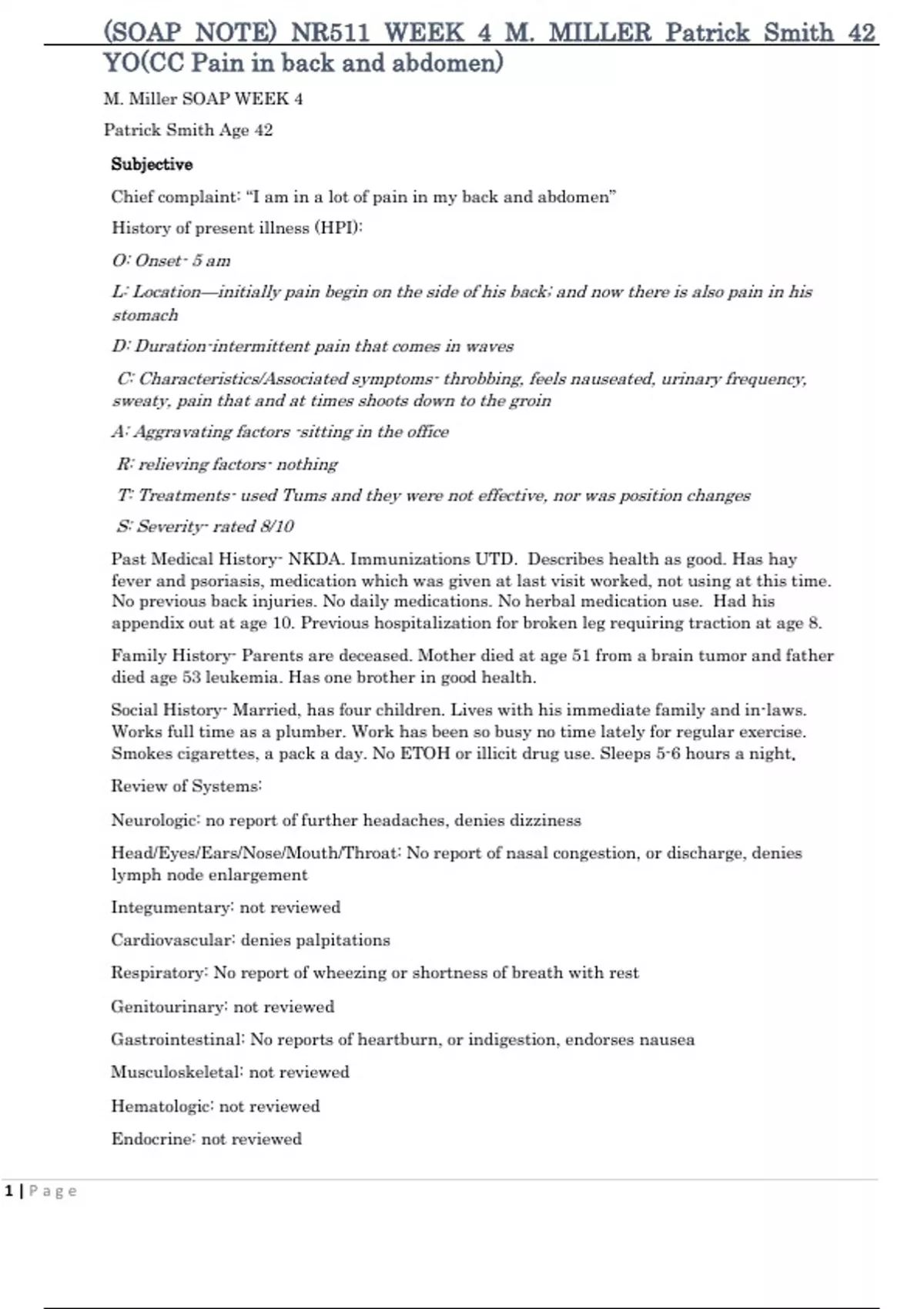 (SOAP NOTE) NR511 WEEK 4 M. MILLER Patrick Smith 42 YO(CC Pain in back and abdomen)

M. Miller SOAP WEEK 4

Patrick Smith Age 42

Subjective

Chief complaint: "I am in a lot of pain in my back and abdomen"

History of present illness (HPI):

O: Onset- 5 am

L: Location—initially pain begin on the side of his back; and now there is also pain in his stomach

D: Duration-intermittent pain that comes in waves

C: Characteristics/Associated symptoms- throbbing, feels nauseated, urinary frequency, sweaty, pain that and at times shoots down to the groin

A: Aggravating factors -sitting in the office

R: relieving factors- nothing

T: Treatments- used Tums and they were not effective, nor was position changes

S: Severity- rated 8/10

Past Medical History- NKDA. Immunizations UTD. Describes health as good. Has hay fever and psoriasis, medication which was given at last visit worked, not using at this time. No previous back injuries. No daily medications. No herbal medication use. Had his appendix out at age 10. Previous hospitalization for broken leg requiring traction at age 8.

Family History- Parents are deceased. Mother died at age 51 from a brain tumor and father died age 53 leukemia. Has one brother in good health.

Social History- Married, has four children. Lives with his immediate family and in-laws. Works full time as a plumber. Work has been so busy no time lately for regular exercise. Smokes cigarettes, a pack a day. No ETOH or illicit drug use. Sleeps 5-6 hours a night,

Review of Systems:

Neurologic: no report of further headaches, denies dizziness

Head/Eyes/Ears/Nose/Mouth/Throat: No report of nasal congestion, or discharge, denies lymph node enlargement

Integumentary: not reviewed

Cardiovascular: denies palpitations

Respiratory: No report of wheezing or shortness of breath with rest

Genitourinary: not reviewed

Gastrointestinal: No reports of heartburn, or indigestion, endorses nausea

Musculoskeletal: not reviewed

Hematologic: not reviewed

Endocrine: not reviewed

1 | Page